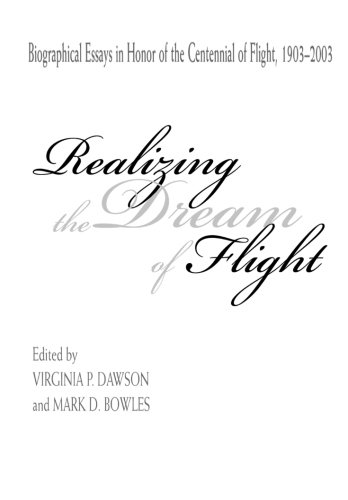 Biographical Essays in Honor of the Centennial of Flight, 1903–2003

Realizing the Dream of Flight

Edited by
VIRGINIA P. DAWSON
and MARK D. BOWLES